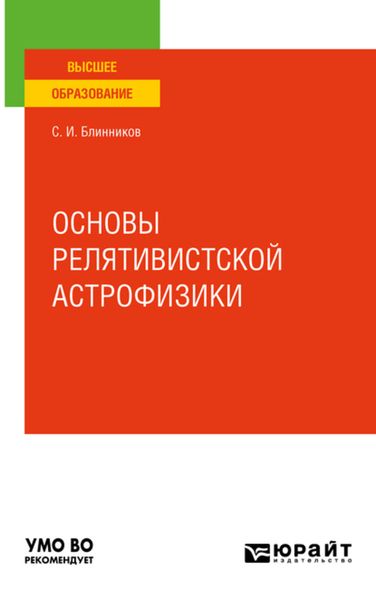 ВЫСШЕЕ
ОБРАЗОВАНИЕ

С. И. Блинников

ОСНОВЫ РЕЛЯТИВИСТСКОЙ АСТРОФИЗИКИ

УМО ВО
РЕКОМЕНДУЕТ

ЮРАЙТ
издательство